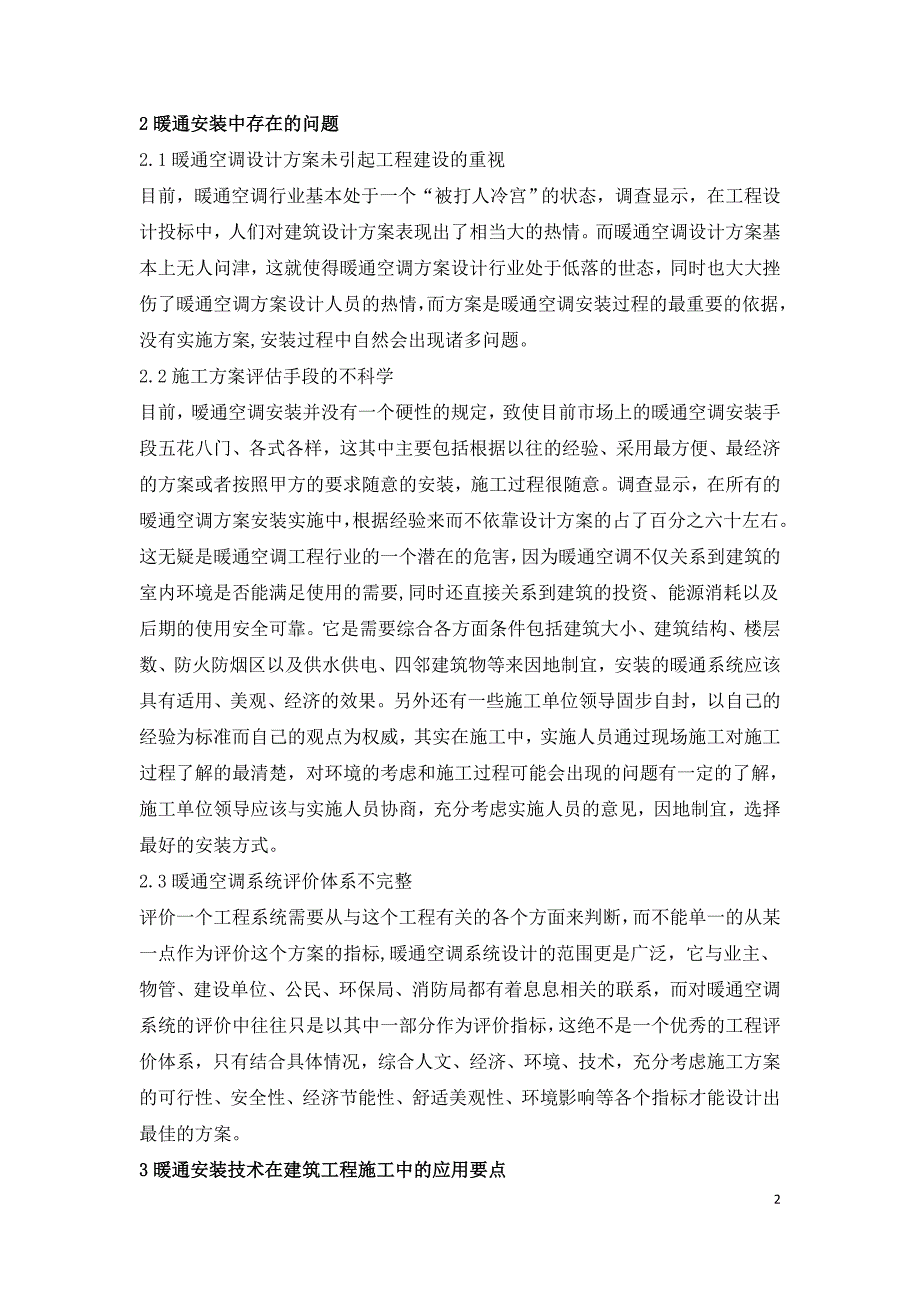 2 暖通安装中存在的问题

2.1 暖通空调设计方案未引起工程建设的重视

目前，暖通空调行业基本处于一个“被打人冷宫”的状态，调查显示，在工程设计投标中，人们对建筑设计方案表现出了相当大的热情。而暖通空调设计方案基本上无人问津，这就使得暖通空调方案设计行业处于低落的世态，同时也大大挫伤了暖通空调方案设计人员的热情，而方案是暖通空调安装过程的最重要的依据，没有实施方案，安装过程中自然会出现诸多问题。

2.2 施工方案评估手段的不科学

目前，暖通空调安装并没有一个硬性的规定，致使目前市场上的暖通空调安装手段五花八门、各式各样，这其中主要包括根据以往的经验、采用最方便、最经济的方案或者按照甲方的要求随意的安装，施工过程很随意。调查显示，在所有的暖通空调方案安装实施中，根据经验来而不依靠设计方案的占了百分之六十左右。这无疑是暖通空调工程行业的一个潜在的危害，因为暖通空调不仅关系到建筑的室内环境是否能满足使用的需要，同时还直接关系到建筑的投资、能源消耗以及后期的使用安全可靠。它是需要综合各方面条件包括建筑大小、建筑结构、楼层数、防火防烟区以及供水供电、四邻建筑物等来因地制宜，安装的暖通系统应该具有适用、美观、经济的效果。另外还有一些施工单位领导固步自封，以自己的经验为标准而自己的观点为权威，其实在施工中，实施人员通过现场施工对施工过程了解的最清楚，对环境的考虑和施工过程可能会出现的问题有一定的了解，施工单位领导应该与实施人员协商，充分考虑实施人员的意见，因地制宜，选择最好的安装方式。

2.3 暖通空调系统评价体系不完整

评价一个工程系统需要从与这个工程有关的各个方面来判断，而不能单一的从某一点作为评价这个方案的指标，暖通空调系统设计的范围更是广泛，它与业主、物管、建设单位、公民、环保局、消防局都有着息息相关的联系，而对暖通空调系统的评价中往往只是以其中一部分作为评价指标，这绝不是一个优秀的工程评价体系，只有结合具体情况，综合人文、经济、环境、技术，充分考虑施工方案的可行性、安全性、经济节能性、舒适美观性、环境影响等各个指标才能设计出最佳的方案。

3 暖通安装技术在建筑工程施工中的应用要点

2